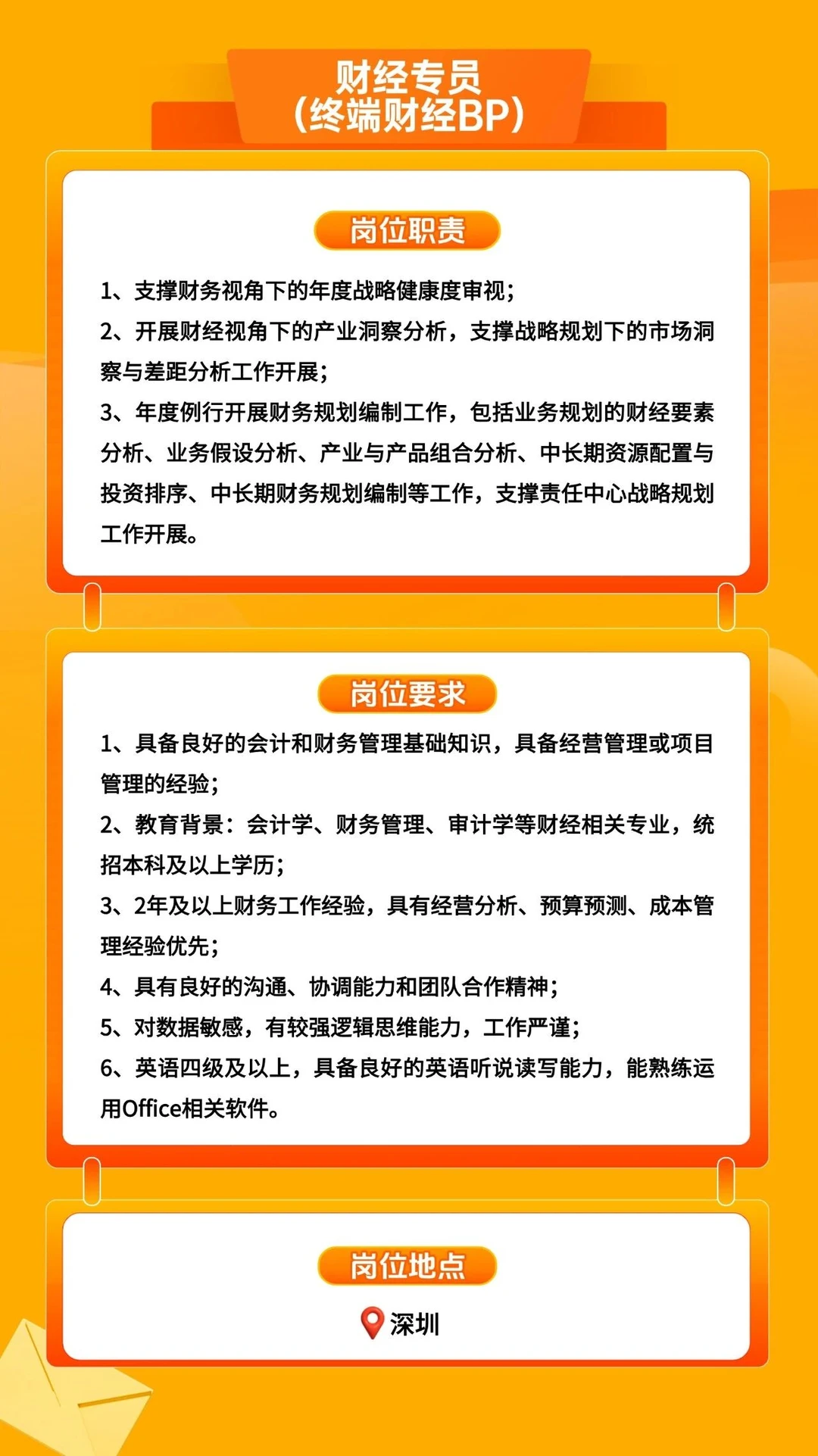 财经专员
（终端财经BP）

岗位职责

1、支撑财务视角下的年度战略健康度审视；
2、开展财经视角下的产业洞察分析，支撑战略规划下的市场洞察与差距分析工作开展；
3、年度例行开展财务规划编制工作，包括业务规划的财经要素分析、业务假设分析、产业与产品组合分析、中长期资源配置与投资排序、中长期财务规划编制等工作，支撑责任中心战略规划工作开展。

岗位要求

1、具备良好的会计和财务管理基础知识，具备经营管理或项目管理的经验；
2、教育背景：会计学、财务管理、审计学等财经相关专业，统招本科及以上学历；
3、2年及以上财务工作经验，具有经营分析、预算预测、成本管理经验优先；
4、具有良好的沟通、协调能力和团队合作精神；
5、对数据敏感，有较强逻辑思维能力，工作严谨；
6、英语四级及以上，具备良好的英语听说读写能力，能熟练运用Office相关软件。

岗位地点

深圳